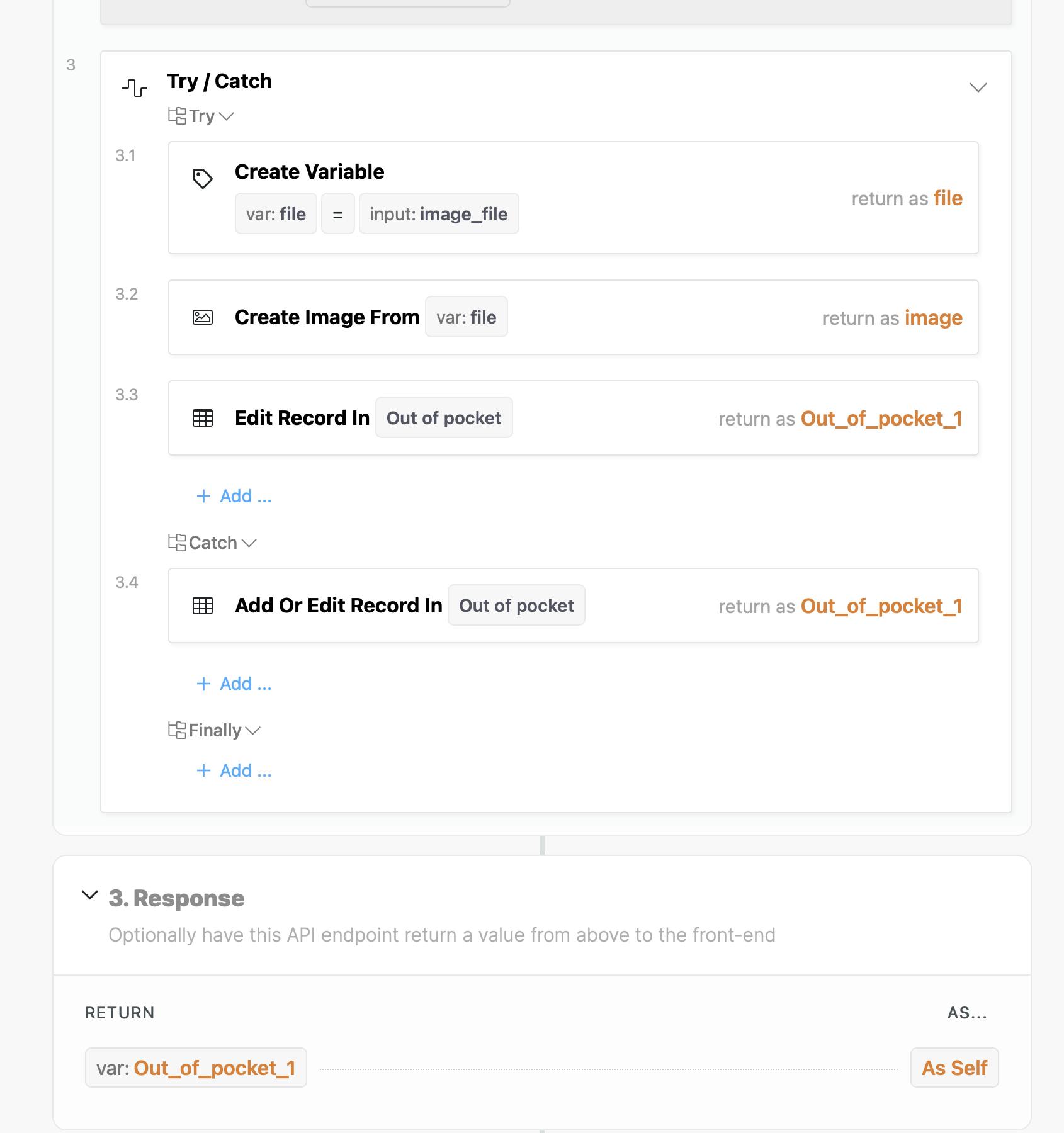 3

Try / Catch

Try

3.1

Create Variable

var: file = input: image_file

return as file

3.2

Create Image From var: file

return as image

3.3

Edit Record In Out of pocket

return as Out_of_pocket_1

+ Add ...

Catch

3.4

Add Or Edit Record In Out of pocket

return as Out_of_pocket_1

+ Add ...

Finally

+ Add ...

3. Response

Optionally have this API endpoint return a value from above to the front-end

RETURN

AS...

var: Out_of_pocket_1

As Self